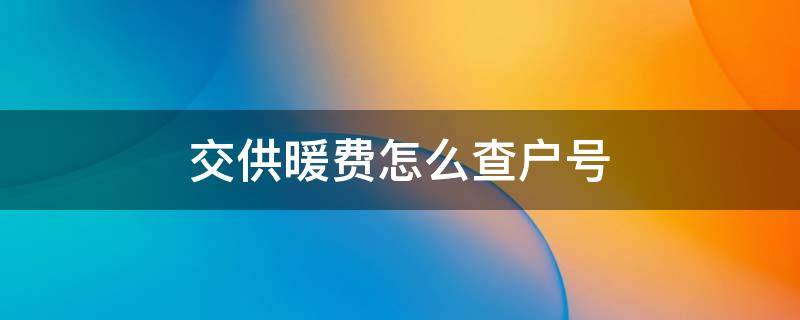 交供暖费怎么查户号